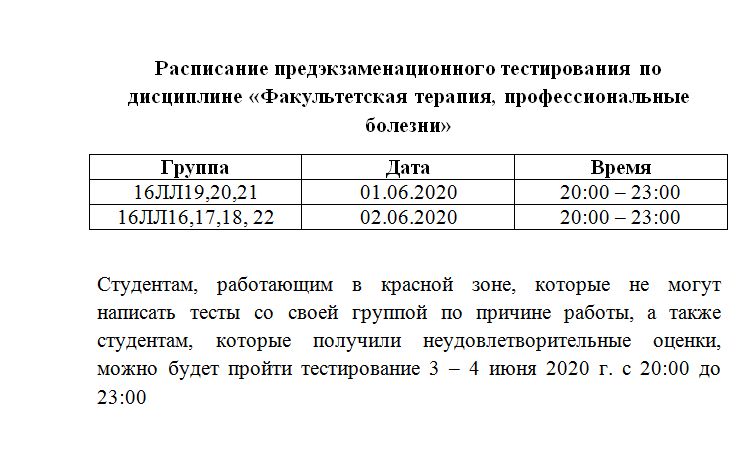 Расписание предэкзаменационного тестирования по дисциплине «Факультетская терапия, профессиональные болезни»

| Группа | Дата | Время |
|---|---|---|
| 16ЛЛ19,20,21 | 01.06.2020 | 20:00 – 23:00 |
| 16ЛЛ16,17,18, 22 | 02.06.2020 | 20:00 – 23:00 |

Студентам, работающим в красной зоне, которые не могут написать тесты со своей группой по причине работы, а также студентам, которые получили неудовлетворительные оценки, можно будет пройти тестирование 3 – 4 июня 2020 г. с 20:00 до 23:00